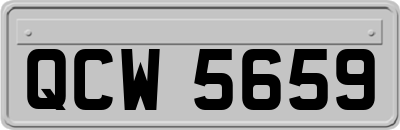 QCW 5659